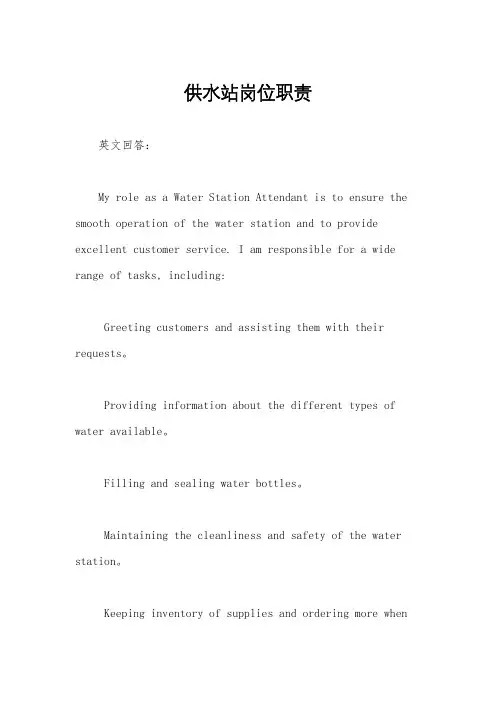 供水站岗位职责

英文回答：

My role as a Water Station Attendant is to ensure the smooth operation of the water station and to provide excellent customer service. I am responsible for a wide range of tasks, including:

Greeting customers and assisting them with their requests。

Providing information about the different types of water available。

Filling and sealing water bottles。

Maintaining the cleanliness and safety of the water station。

Keeping inventory of supplies and ordering more when